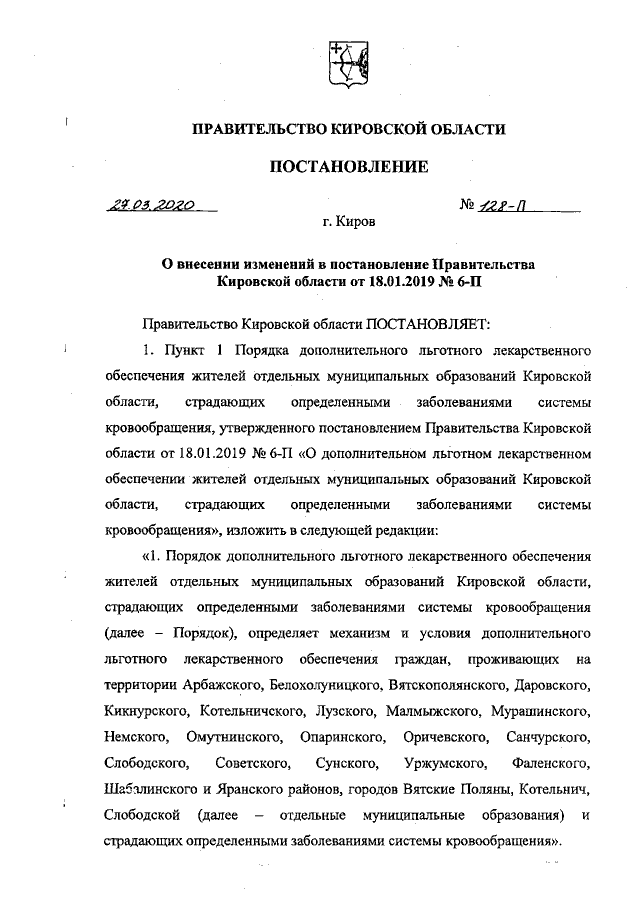 ПРАВИТЕЛЬСТВО КИРОВСКОЙ ОБЛАСТИ

ПОСТАНОВЛЕНИЕ

27.03.2020 № 128-П

г. Киров

О внесении изменений в постановление Правительства Кировской области от 18.01.2019 № 6-П

Правительство Кировской области ПОСТАНОВЛЯЕТ:

1. Пункт 1 Порядка дополнительного льготного лекарственного обеспечения жителей отдельных муниципальных образований Кировской области, страдающих определенными заболеваниями системы кровообращения, утвержденного постановлением Правительства Кировской области от 18.01.2019 № 6-П «О дополнительном льготном лекарственном обеспечении жителей отдельных муниципальных образований Кировской области, страдающих определенными заболеваниями системы кровообращения», изложить в следующей редакции:

«1. Порядок дополнительного льготного лекарственного обеспечения жителей отдельных муниципальных образований Кировской области, страдающих определенными заболеваниями системы кровообращения (далее – Порядок), определяет механизм и условия дополнительного льготного лекарственного обеспечения граждан, проживающих на территории Арбажского, Белохолуницкого, Вятскополянского, Даровского, Кикнурского, Котельничского, Лузского, Малмыжского, Мурашинского, Немского, Омутнинского, Опаринского, Оричевского, Санчурского, Слободского, Советского, Сунского, Уржумского, Фаленского, Шабалинского и Яранского районов, городов Вятские Поляны, Котельнич, Слободской (далее – отдельные муниципальные образования) и страдающих определенными заболеваниями системы кровообращения».